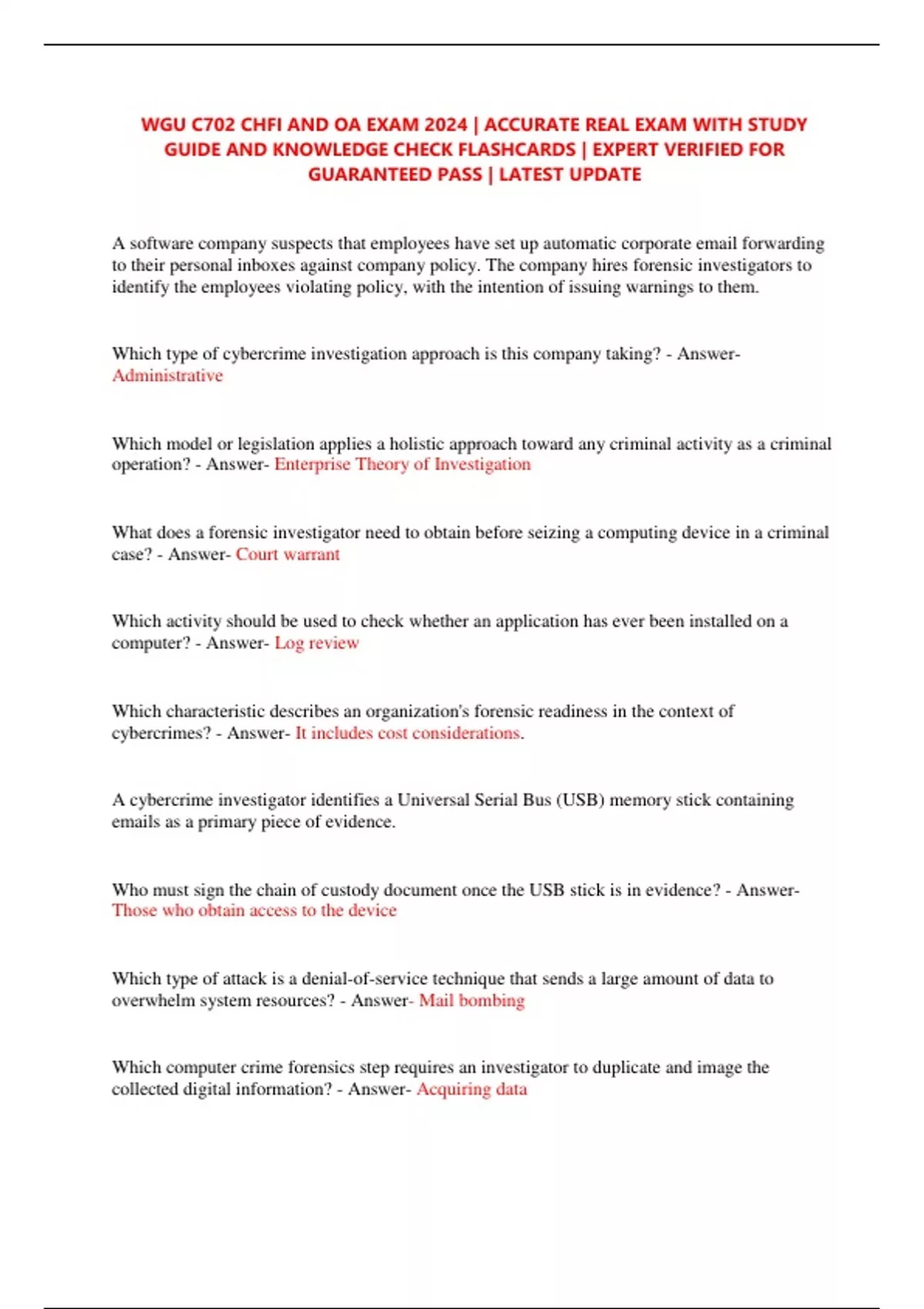 WGU C702 CHFI AND OA EXAM 2024 | ACCURATE REAL EXAM WITH STUDY GUIDE AND KNOWLEDGE CHECK FLASHCARDS | EXPERT VERIFIED FOR GUARANTEED PASS | LATEST UPDATE

A software company suspects that employees have set up automatic corporate email forwarding to their personal inboxes against company policy. The company hires forensic investigators to identify the employees violating policy, with the intention of issuing warnings to them.

Which type of cybercrime investigation approach is this company taking? - Answer- Administrative

Which model or legislation applies a holistic approach toward any criminal activity as a criminal operation? - Answer- Enterprise Theory of Investigation

What does a forensic investigator need to obtain before seizing a computing device in a criminal case? - Answer- Court warrant

Which activity should be used to check whether an application has ever been installed on a computer? - Answer- Log review

Which characteristic describes an organization's forensic readiness in the context of cybercrimes? - Answer- It includes cost considerations.

A cybercrime investigator identifies a Universal Serial Bus (USB) memory stick containing emails as a primary piece of evidence.

Who must sign the chain of custody document once the USB stick is in evidence? - Answer- Those who obtain access to the device

Which type of attack is a denial-of-service technique that sends a large amount of data to overwhelm system resources? - Answer- Mail bombing

Which computer crime forensics step requires an investigator to duplicate and image the collected digital information? - Answer- Acquiring data